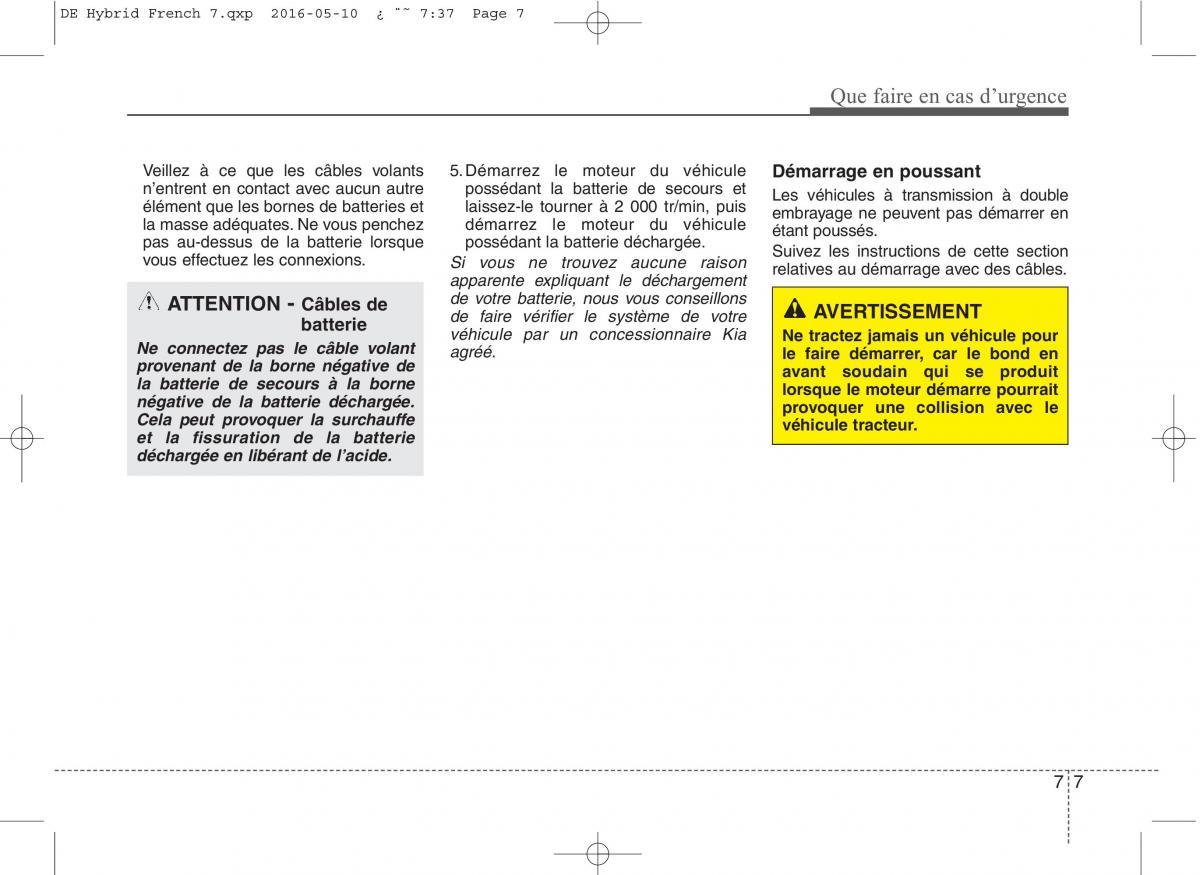 DE Hybrid French 7.qxp 2016-05-10 ¿ ˜˜ 7:37 Page 7

Que faire en cas d'urgence

Veillez à ce que les câbles volants n'entrent en contact avec aucun autre élément que les bornes de batteries et la masse adéquates. Ne vous penchez pas au-dessus de la batterie lorsque vous effectuez les connexions.

ATTENTION - Câbles de batterie

Ne connectez pas le câble volant provenant de la borne négative de la batterie de secours à la borne négative de la batterie déchargée. Cela peut provoquer la surchauffe et la fissuration de la batterie déchargée en libérant de l'acide.

5. Démarrez le moteur du véhicule possédant la batterie de secours et laissez-le tourner à 2 000 tr/min, puis démarrez le moteur du véhicule possédant la batterie déchargée.

Si vous ne trouvez aucune raison apparente expliquant le déchargement de votre batterie, nous vous conseillons de faire vérifier le système de votre véhicule par un concessionnaire Kia agréé.

Démarrage en poussant

Les véhicules à transmission à double embrayage ne peuvent pas démarrer en étant poussés.

Suivez les instructions de cette section relatives au démarrage avec des câbles.

AVERTISSEMENT

Ne tractez jamais un véhicule pour le faire démarrer, car le bond en avant soudain qui se produit lorsque le moteur démarre pourrait provoquer une collision avec le véhicule tracteur.

7 7